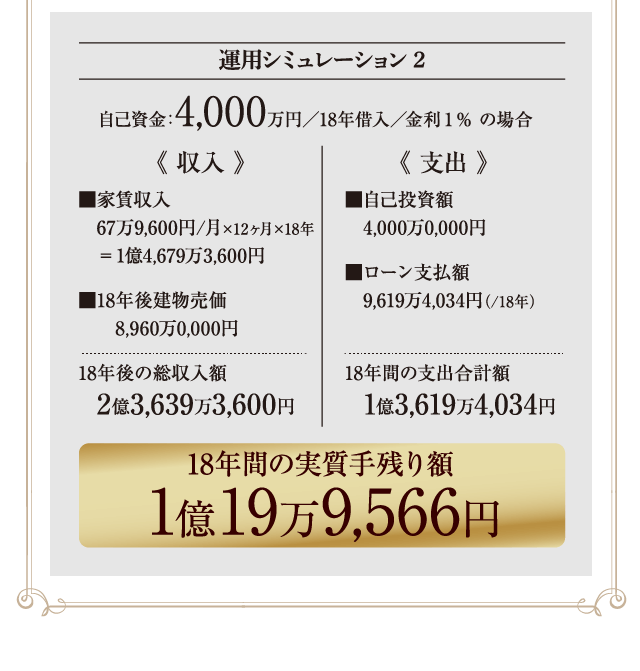 運用シミュレーション 2

自己資金:4,000万円／18年借入／金利１% の場合

《 収入 》

■家賃収入
67万9,600円/月×12ヶ月×18年
＝1億4,679万3,600円

■18年後建物売価
8,960万0,000円

18年後の総収入額
2億3,639万3,600円

《 支出 》

■自己投資額
4,000万0,000円

■ローン支払額
9,619万4,034円(/18年)

18年間の支出合計額
1億3,619万4,034円

18年間の実質手残り額
1億19万9,566円